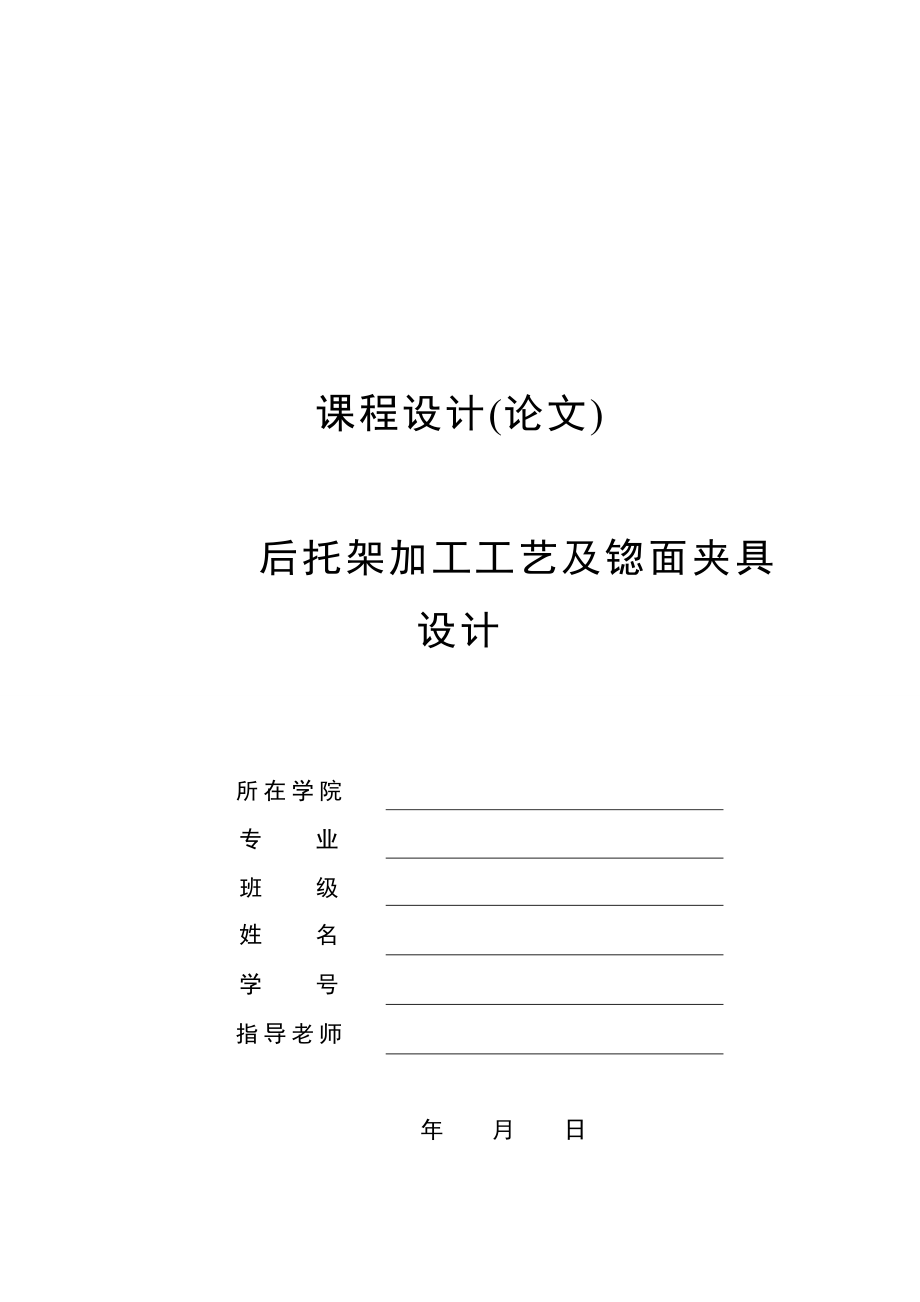 课程设计(论文)

后托架加工工艺及锪面夹具设计

所在学院

专　　业

班　　级

姓　　名

学　　号

指导老师

年　　月　　日